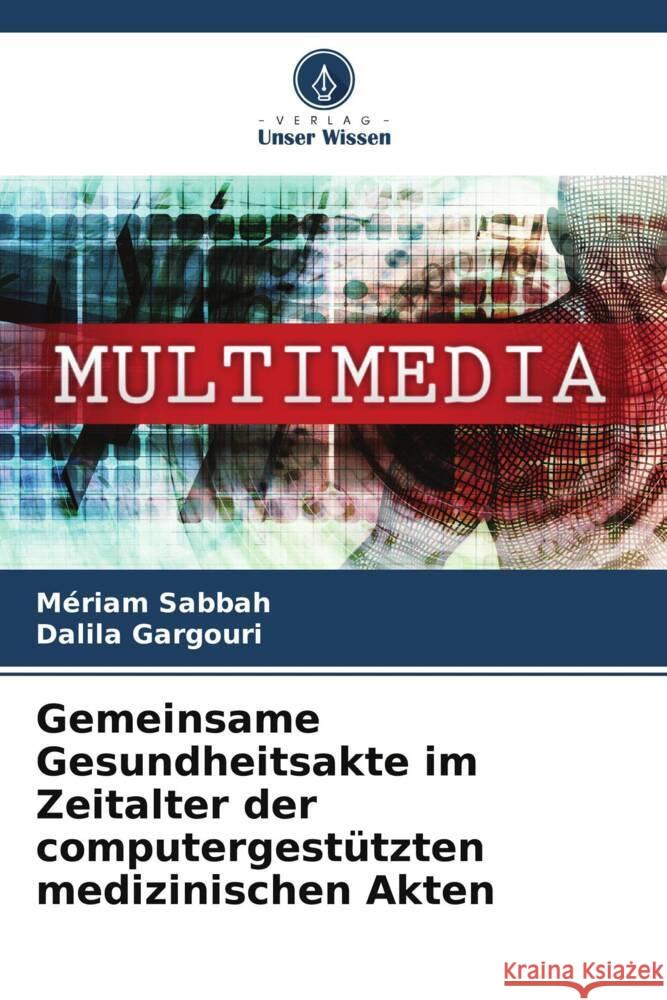 - VERLAG -
Unser Wissen

MULTIMEDIA

Mériam Sabbah
Dalila Gargouri

Gemeinsame Gesundheitsakte im Zeitalter der computergestützten medizinischen Akten